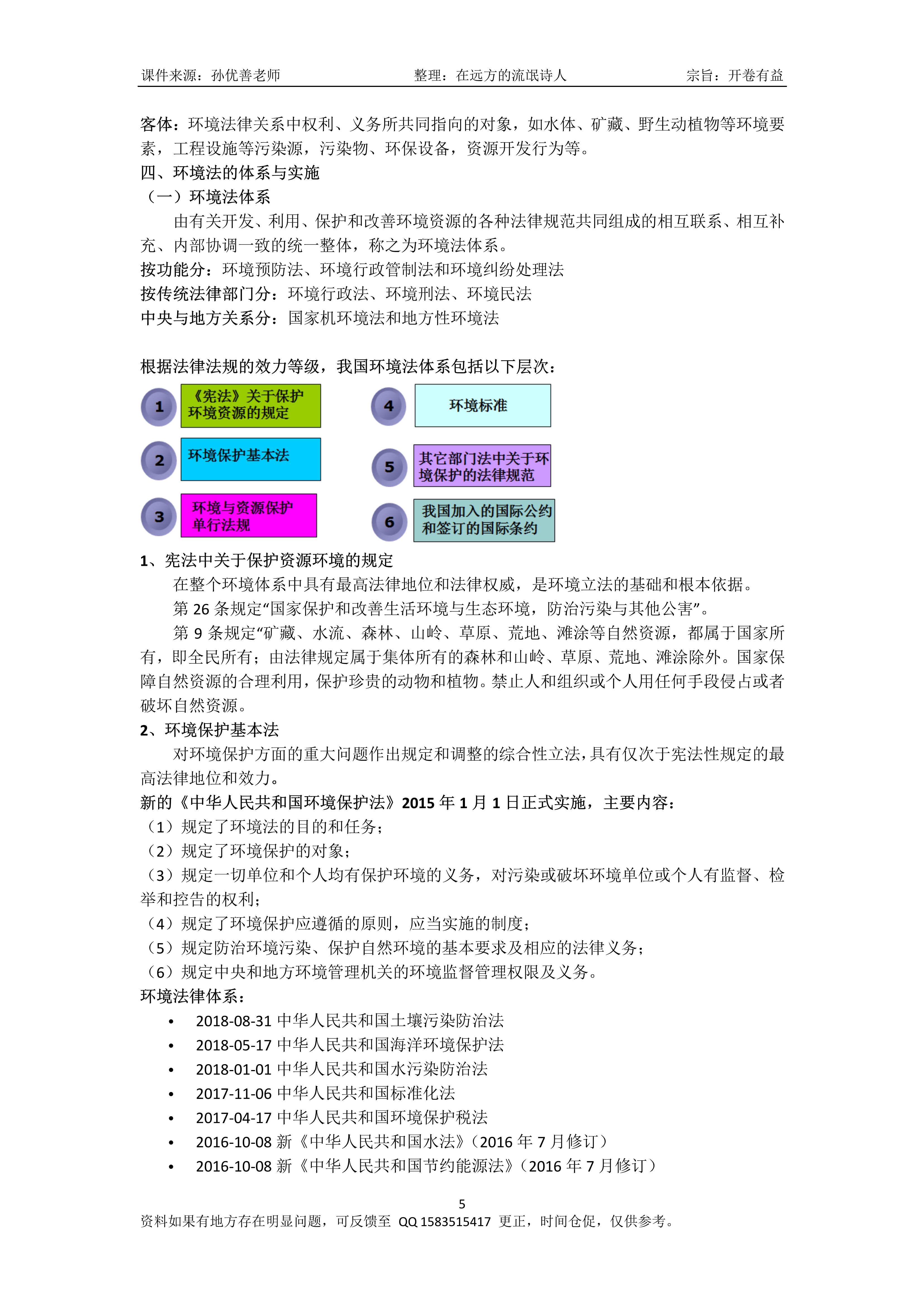 课件来源：孙优善老师　　整理：在远方的流氓诗人　　宗旨：开卷有益

客体：环境法律关系中权利、义务所共同指向的对象，如水体、矿藏、野生动植物等环境要素，工程设施等污染源，污染物、环保设备，资源开发行为等。
四、环境法的体系与实施
（一）环境法体系
由有关开发、利用、保护和改善环境资源的各种法律规范共同组成的相互联系、相互补充、内部协调一致的统一整体，称之为环境法体系。
按功能分：环境预防法、环境行政管制法和环境纠纷处理法
按传统法律部门分：环境行政法、环境刑法、环境民法
中央与地方关系分：国家机环境法和地方性环境法

根据法律法规的效力等级，我国环境法体系包括以下层次：

1 《宪法》关于保护环境资源的规定
2 环境保护基本法
3 环境与资源保护单行法规
4 环境标准
5 其它部门法中关于环境保护的法律规范
6 我国加入的国际公约和签订的国际条约

1、宪法中关于保护资源环境的规定
在整个环境体系中具有最高法律地位和法律权威，是环境立法的基础和根本依据。
第 26 条规定“国家保护和改善生活环境与生态环境，防治污染与其他公害”。
第 9 条规定“矿藏、水流、森林、山岭、草原、荒地、滩涂等自然资源，都属于国家所有，即全民所有；由法律规定属于集体所有的森林和山岭、草原、荒地、滩涂除外。国家保障自然资源的合理利用，保护珍贵的动物和植物。禁止人和组织或个人用任何手段侵占或者破坏自然资源。
2、环境保护基本法
对环境保护方面的重大问题作出规定和调整的综合性立法，具有仅次于宪法性规定的最高法律地位和效力。
新的《中华人民共和国环境保护法》2015 年 1 月 1 日正式实施，主要内容：
（1）规定了环境法的目的和任务；
（2）规定了环境保护的对象；
（3）规定一切单位和个人均有保护环境的义务，对污染或破坏环境单位或个人有监督、检举和控告的权利；
（4）规定了环境保护应遵循的原则，应当实施的制度；
（5）规定防治环境污染、保护自然环境的基本要求及相应的法律义务；
（6）规定中央和地方环境管理机关的环境监督管理权限及义务。
环境法律体系：
• 2018-08-31 中华人民共和国土壤污染防治法
• 2018-05-17 中华人民共和国海洋环境保护法
• 2018-01-01 中华人民共和国水污染防治法
• 2017-11-06 中华人民共和国标准化法
• 2017-04-17 中华人民共和国环境保护税法
• 2016-10-08 新《中华人民共和国水法》（2016 年 7 月修订）
• 2016-10-08 新《中华人民共和国节约能源法》（2016 年 7 月修订）

5
资料如果有地方存在明显问题，可反馈至 QQ 1583515417 更正，时间仓促，仅供参考。